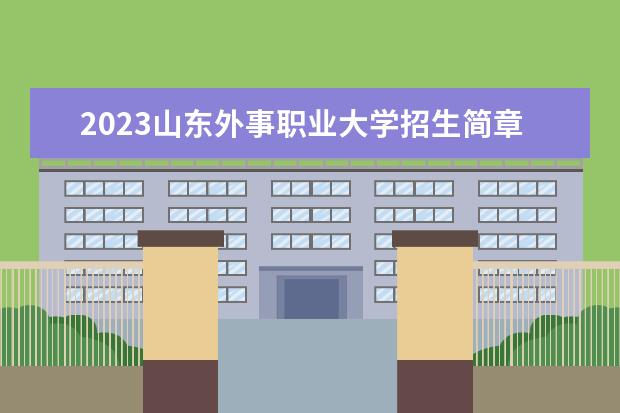 2023山东外事职业大学招生简章